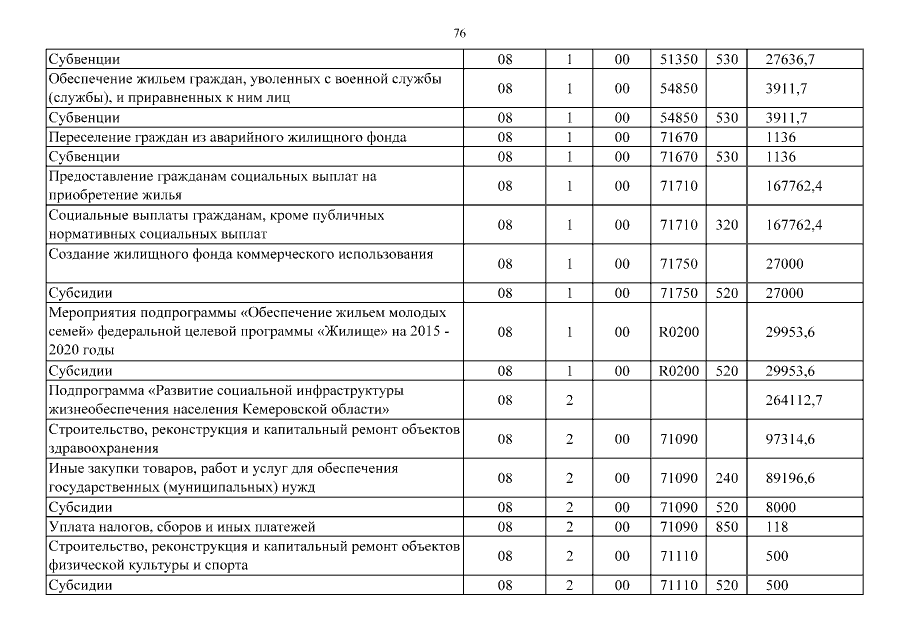 76

| | | | | | | |
|---|---|---|---|---|---|---|
| Субвенции | 08 | 1 | 00 | 51350 | 530 | 27636,7 |
| Обеспечение жильем граждан, уволенных с военной службы (службы), и приравненных к ним лиц | 08 | 1 | 00 | 54850 | | 3911,7 |
| Субвенции | 08 | 1 | 00 | 54850 | 530 | 3911,7 |
| Переселение граждан из аварийного жилищного фонда | 08 | 1 | 00 | 71670 | | 1136 |
| Субвенции | 08 | 1 | 00 | 71670 | 530 | 1136 |
| Предоставление гражданам социальных выплат на приобретение жилья | 08 | 1 | 00 | 71710 | | 167762,4 |
| Социальные выплаты гражданам, кроме публичных нормативных социальных выплат | 08 | 1 | 00 | 71710 | 320 | 167762,4 |
| Создание жилищного фонда коммерческого использования | 08 | 1 | 00 | 71750 | | 27000 |
| Субсидии | 08 | 1 | 00 | 71750 | 520 | 27000 |
| Мероприятия подпрограммы «Обеспечение жильем молодых семей» федеральной целевой программы «Жилище» на 2015 - 2020 годы | 08 | 1 | 00 | R0200 | | 29953,6 |
| Субсидии | 08 | 1 | 00 | R0200 | 520 | 29953,6 |
| Подпрограмма «Развитие социальной инфраструктуры жизнеобеспечения населения Кемеровской области» | 08 | 2 | | | | 264112,7 |
| Строительство, реконструкция и капитальный ремонт объектов здравоохранения | 08 | 2 | 00 | 71090 | | 97314,6 |
| Иные закупки товаров, работ и услуг для обеспечения государственных (муниципальных) нужд | 08 | 2 | 00 | 71090 | 240 | 89196,6 |
| Субсидии | 08 | 2 | 00 | 71090 | 520 | 8000 |
| Уплата налогов, сборов и иных платежей | 08 | 2 | 00 | 71090 | 850 | 118 |
| Строительство, реконструкция и капитальный ремонт объектов физической культуры и спорта | 08 | 2 | 00 | 71110 | | 500 |
| Субсидии | 08 | 2 | 00 | 71110 | 520 | 500 |